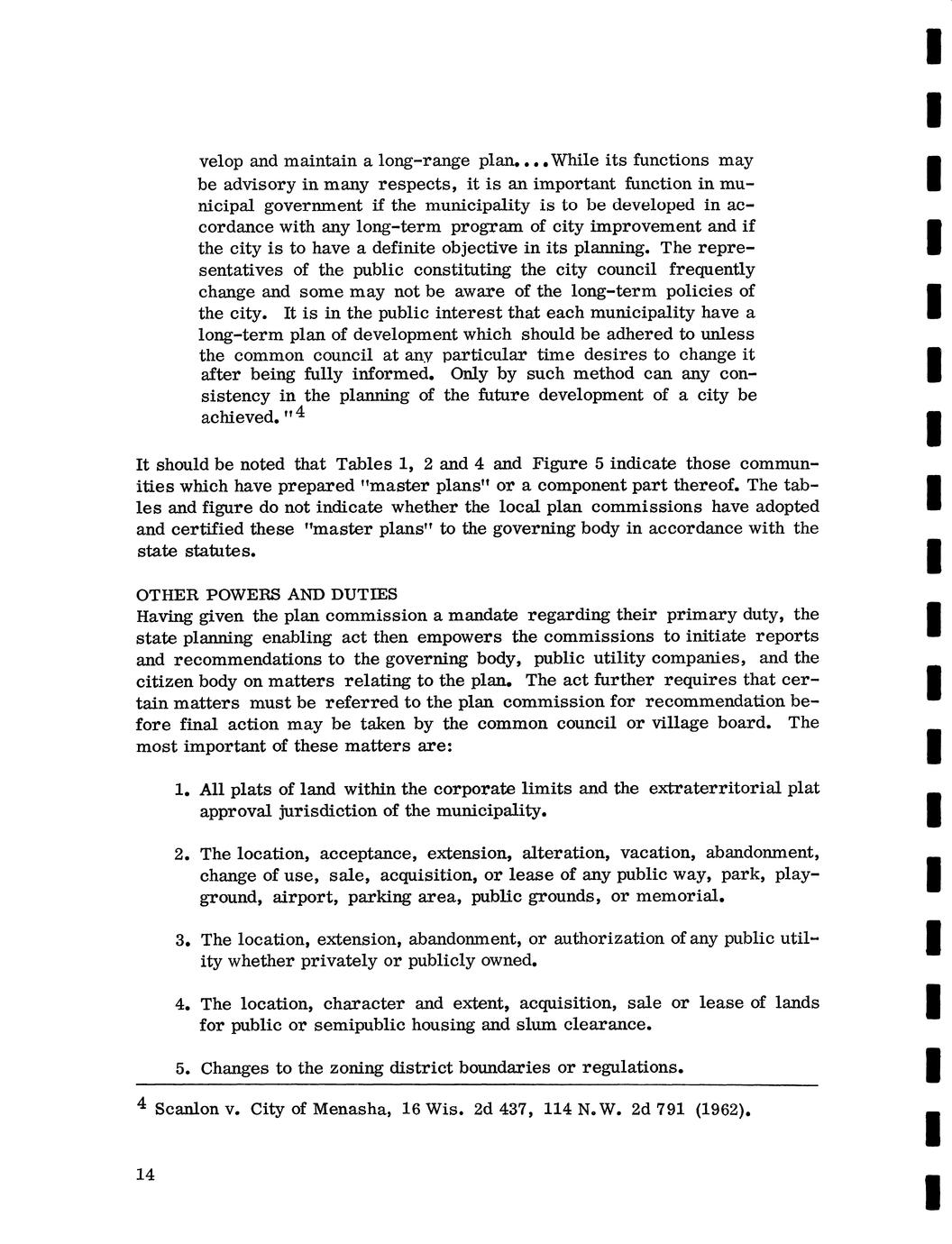 velop and maintain a long-range plan....While its functions may be advisory in many respects, it is an important function in municipal government if the municipality is to be developed in accordance with any long-term program of city improvement and if the city is to have a definite objective in its planning. The representatives of the public constituting the city council frequently change and some may not be aware of the long-term policies of the city. It is in the public interest that each municipality have a long-term plan of development which should be adhered to unless the common council at any particular time desires to change it after being fully informed. Only by such method can any consistency in the planning of the future development of a city be achieved."$^4$

It should be noted that Tables 1, 2 and 4 and Figure 5 indicate those communities which have prepared "master plans" or a component part thereof. The tables and figure do not indicate whether the local plan commissions have adopted and certified these "master plans" to the governing body in accordance with the state statutes.

OTHER POWERS AND DUTIES
Having given the plan commission a mandate regarding their primary duty, the state planning enabling act then empowers the commissions to initiate reports and recommendations to the governing body, public utility companies, and the citizen body on matters relating to the plan. The act further requires that certain matters must be referred to the plan commission for recommendation before final action may be taken by the common council or village board. The most important of these matters are:

1. All plats of land within the corporate limits and the extraterritorial plat approval jurisdiction of the municipality.

2. The location, acceptance, extension, alteration, vacation, abandonment, change of use, sale, acquisition, or lease of any public way, park, playground, airport, parking area, public grounds, or memorial.

3. The location, extension, abandonment, or authorization of any public utility whether privately or publicly owned.

4. The location, character and extent, acquisition, sale or lease of lands for public or semipublic housing and slum clearance.

5. Changes to the zoning district boundaries or regulations.

$^4$ Scanlon v. City of Menasha, 16 Wis. 2d 437, 114 N.W. 2d 791 (1962).

14